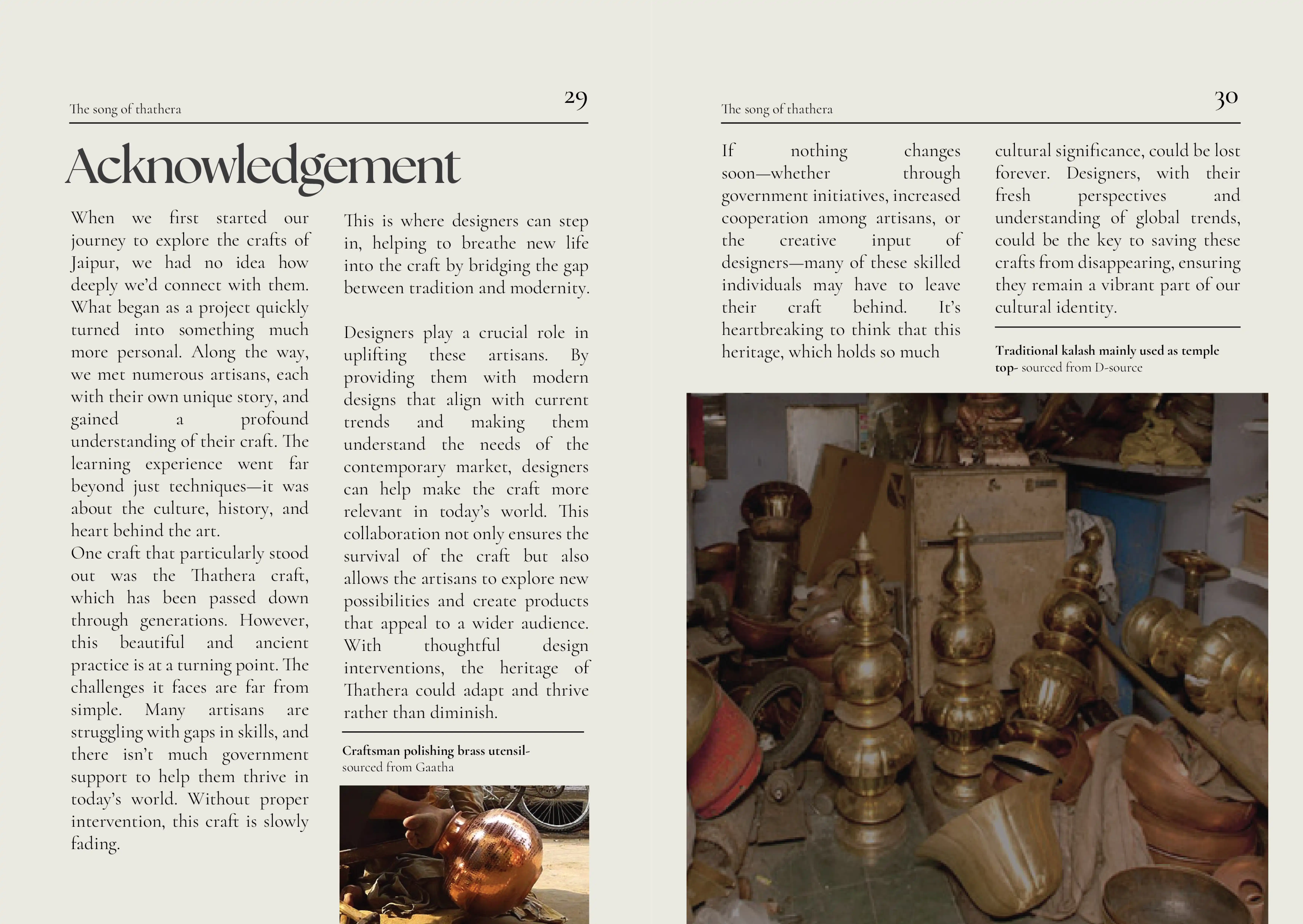 The song of thathera

29

Acknowledgement

When we first started our journey to explore the crafts of Jaipur, we had no idea how deeply we'd connect with them. What began as a project quickly turned into something much more personal. Along the way, we met numerous artisans, each with their own unique story, and gained a profound understanding of their craft. The learning experience went far beyond just techniques—it was about the culture, history, and heart behind the art.
One craft that particularly stood out was the Thathera craft, which has been passed down through generations. However, this beautiful and ancient practice is at a turning point. The challenges it faces are far from simple. Many artisans are struggling with gaps in skills, and there isn't much government support to help them thrive in today's world. Without proper intervention, this craft is slowly fading.

This is where designers can step in, helping to breathe new life into the craft by bridging the gap between tradition and modernity.

Designers play a crucial role in uplifting these artisans. By providing them with modern designs that align with current trends and making them understand the needs of the contemporary market, designers can help make the craft more relevant in today's world. This collaboration not only ensures the survival of the craft but also allows the artisans to explore new possibilities and create products that appeal to a wider audience. With thoughtful design interventions, the heritage of Thathera could adapt and thrive rather than diminish.

Craftsman polishing brass utensil- sourced from Gaatha

The song of thathera

30

If nothing changes soon—whether through government initiatives, increased cooperation among artisans, or the creative input of designers—many of these skilled individuals may have to leave their craft behind. It's heartbreaking to think that this heritage, which holds so much

cultural significance, could be lost forever. Designers, with their fresh perspectives and understanding of global trends, could be the key to saving these crafts from disappearing, ensuring they remain a vibrant part of our cultural identity.

Traditional kalash mainly used as temple top- sourced from D-source